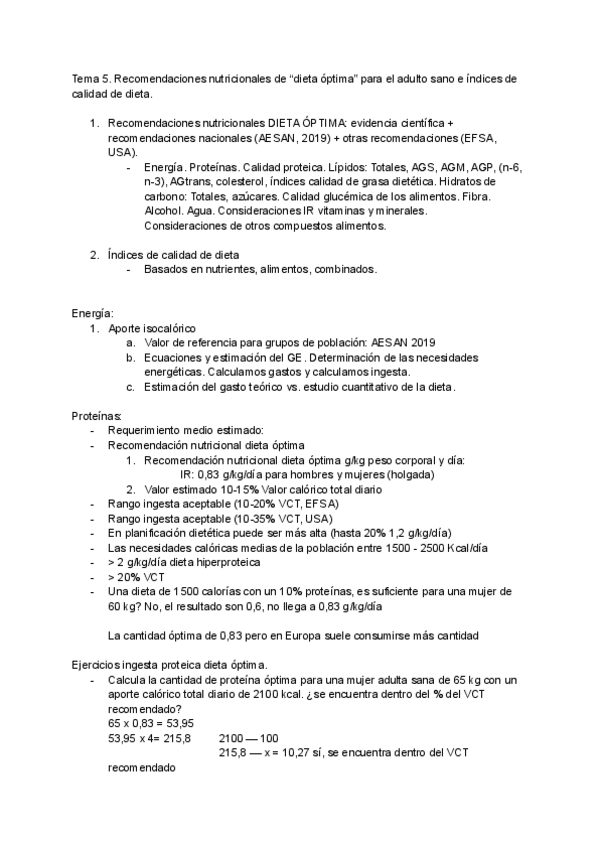 Tema 5. Recomendaciones nutricionales de “dieta óptima” para el adulto sano e índices de calidad de dieta.

1. Recomendaciones nutricionales DIETA ÓPTIMA: evidencia científica + recomendaciones nacionales (AESAN, 2019) + otras recomendaciones (EFSA, USA).
- Energía. Proteínas. Calidad proteica. Lípidos: Totales, AGS, AGM, AGP, (n-6, n-3), AGtrans, colesterol, índices calidad de grasa dietética. Hidratos de carbono: Totales, azúcares. Calidad glucémica de los alimentos. Fibra. Alcohol. Agua. Consideraciones IR vitaminas y minerales. Consideraciones de otros compuestos alimentos.

2. Índices de calidad de dieta
- Basados en nutrientes, alimentos, combinados.

Energía:
1. Aporte isocalórico
a. Valor de referencia para grupos de población: AESAN 2019
b. Ecuaciones y estimación del GE. Determinación de las necesidades energéticas. Calculamos gastos y calculamos ingesta.
c. Estimación del gasto teórico vs. estudio cuantitativo de la dieta.

Proteínas:
- Requerimiento medio estimado:
- Recomendación nutricional dieta óptima
1. Recomendación nutricional dieta óptima g/kg peso corporal y día:
IR: 0,83 g/kg/día para hombres y mujeres (holgada)
2. Valor estimado 10-15% Valor calórico total diario
- Rango ingesta aceptable (10-20% VCT, EFSA)
- Rango ingesta aceptable (10-35% VCT, USA)
- En planificación dietética puede ser más alta (hasta 20% 1,2 g/kg/día)
- Las necesidades calóricas medias de la población entre 1500 - 2500 Kcal/día
- > 2 g/kg/día dieta hiperproteica
- > 20% VCT
- Una dieta de 1500 calorías con un 10% proteínas, es suficiente para una mujer de 60 kg? No, el resultado son 0,6, no llega a 0,83 g/kg/día

La cantidad óptima de 0,83 pero en Europa suele consumirse más cantidad

Ejercicios ingesta proteica dieta óptima.
- Calcula la cantidad de proteína óptima para una mujer adulta sana de 65 kg con un aporte calórico total diario de 2100 kcal. ¿se encuentra dentro del % del VCT recomendado?
65 x 0,83 = 53,95
53,95 x 4= 215,8 2100 — 100
215,8 — x = 10,27 sí, se encuentra dentro del VCT recomendado